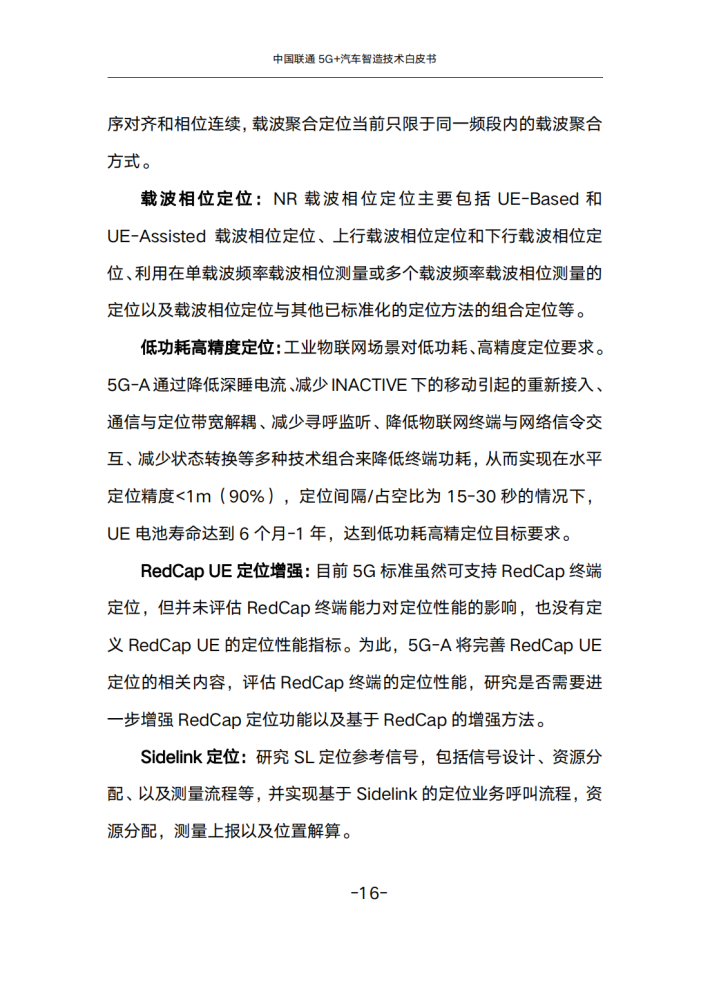 中国联通 5G+汽车智造技术白皮书

序对齐和相位连续，载波聚合定位当前只限于同一频段内的载波聚合方式。

载波相位定位：NR 载波相位定位主要包括 UE-Based 和 UE-Assisted 载波相位定位、上行载波相位定位和下行载波相位定位、利用在单载波频率载波相位测量或多个载波频率载波相位测量的定位以及载波相位定位与其他已标准化的定位方法的组合定位等。

低功耗高精度定位：工业物联网场景对低功耗、高精度定位要求。5G-A 通过降低深睡电流、减少 INACTIVE 下的移动引起的重新接入、通信与定位带宽解耦、减少寻呼监听、降低物联网终端与网络信令交互、减少状态转换等多种技术组合来降低终端功耗，从而实现在水平定位精度<1m（90%），定位间隔/占空比为 15-30 秒的情况下，UE 电池寿命达到 6 个月-1 年，达到低功耗高精定位目标要求。

RedCap UE 定位增强：目前 5G 标准虽然可支持 RedCap 终端定位，但并未评估 RedCap 终端能力对定位性能的影响，也没有定义 RedCap UE 的定位性能指标。为此，5G-A 将完善 RedCap UE 定位的相关内容，评估 RedCap 终端的定位性能，研究是否需要进一步增强 RedCap 定位功能以及基于 RedCap 的增强方法。

Sidelink 定位：研究 SL 定位参考信号，包括信号设计、资源分配、以及测量流程等，并实现基于 Sidelink 的定位业务呼叫流程，资源分配，测量上报以及位置解算。

-16-